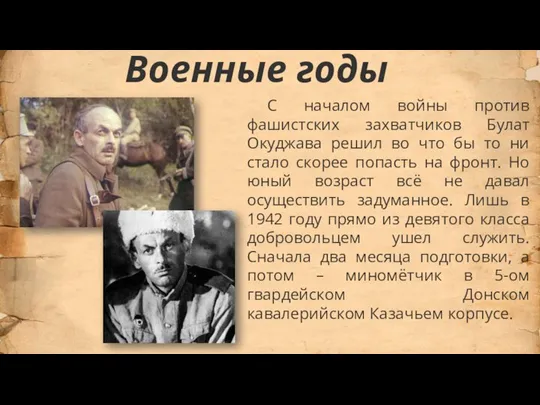 Военные годы

С началом войны против фашистских захватчиков Булат Окуджава решил во что бы то ни стало скорее попасть на фронт. Но юный возраст всё не давал осуществить задуманное. Лишь в 1942 году прямо из девятого класса добровольцем ушел служить. Сначала два месяца подготовки, а потом – миномётчик в 5-ом гвардейском Донском кавалерийском Казачьем корпусе.